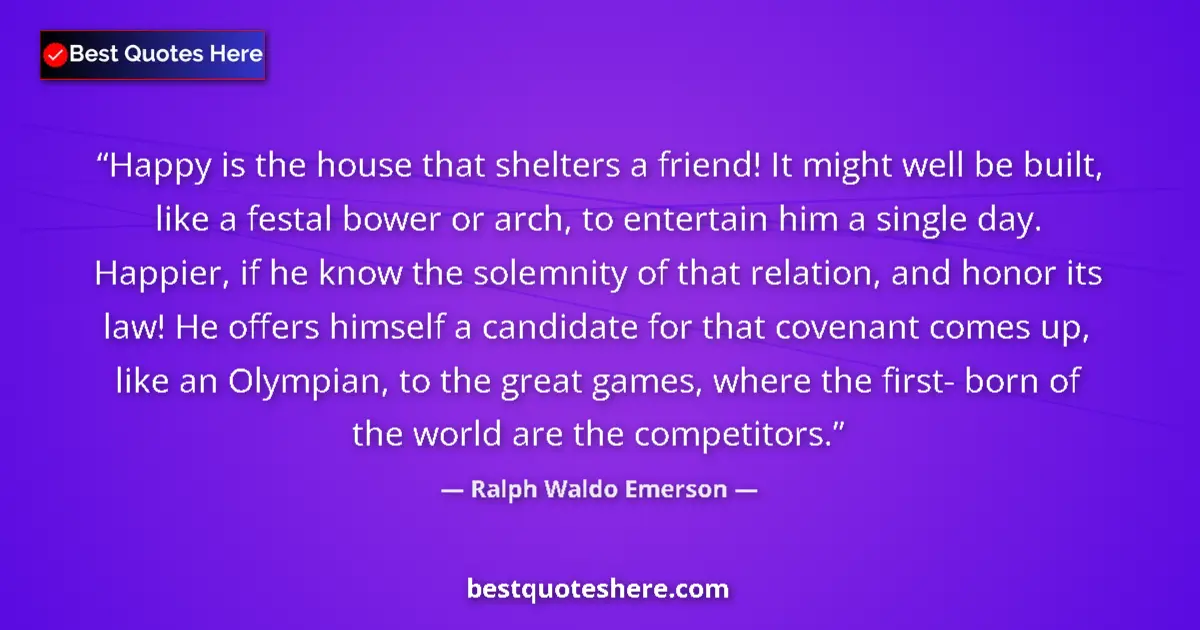 Best Quotes Here

“Happy is the house that shelters a friend! It might well be built, like a festal bower or arch, to entertain him a single day. Happier, if he know the solemnity of that relation, and honor its law! He offers himself a candidate for that covenant comes up, like an Olympian, to the great games, where the first- born of the world are the competitors.”

— Ralph Waldo Emerson —

bestquoteshere.com